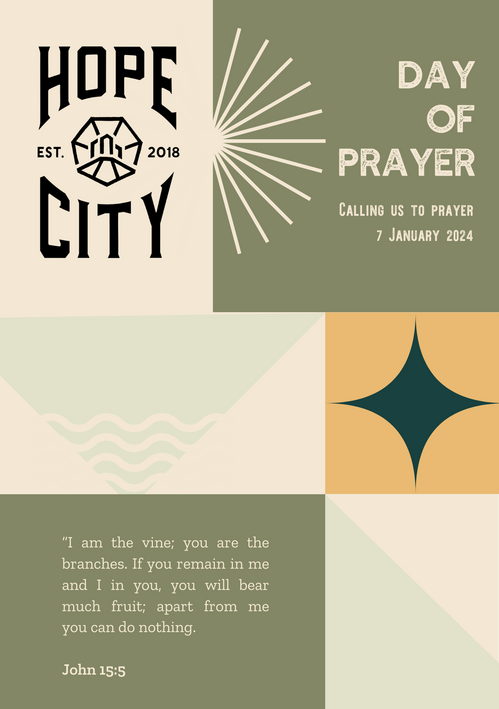 HOPE
EST. 2018
CITY

DAY
OF
PRAYER

Calling us to prayer
7 January 2024

"I am the vine; you are the branches. If you remain in me and I in you, you will bear much fruit; apart from me you can do nothing.

John 15:5